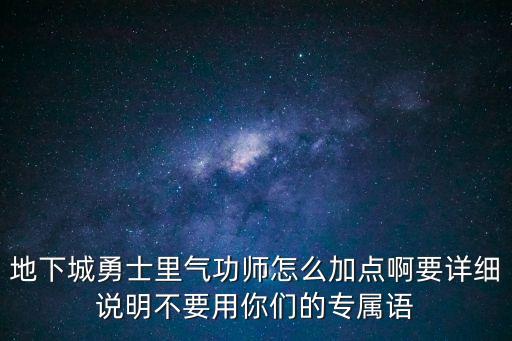 地下城勇士里气功师怎么加点啊要详细说明不要用你们的专属语